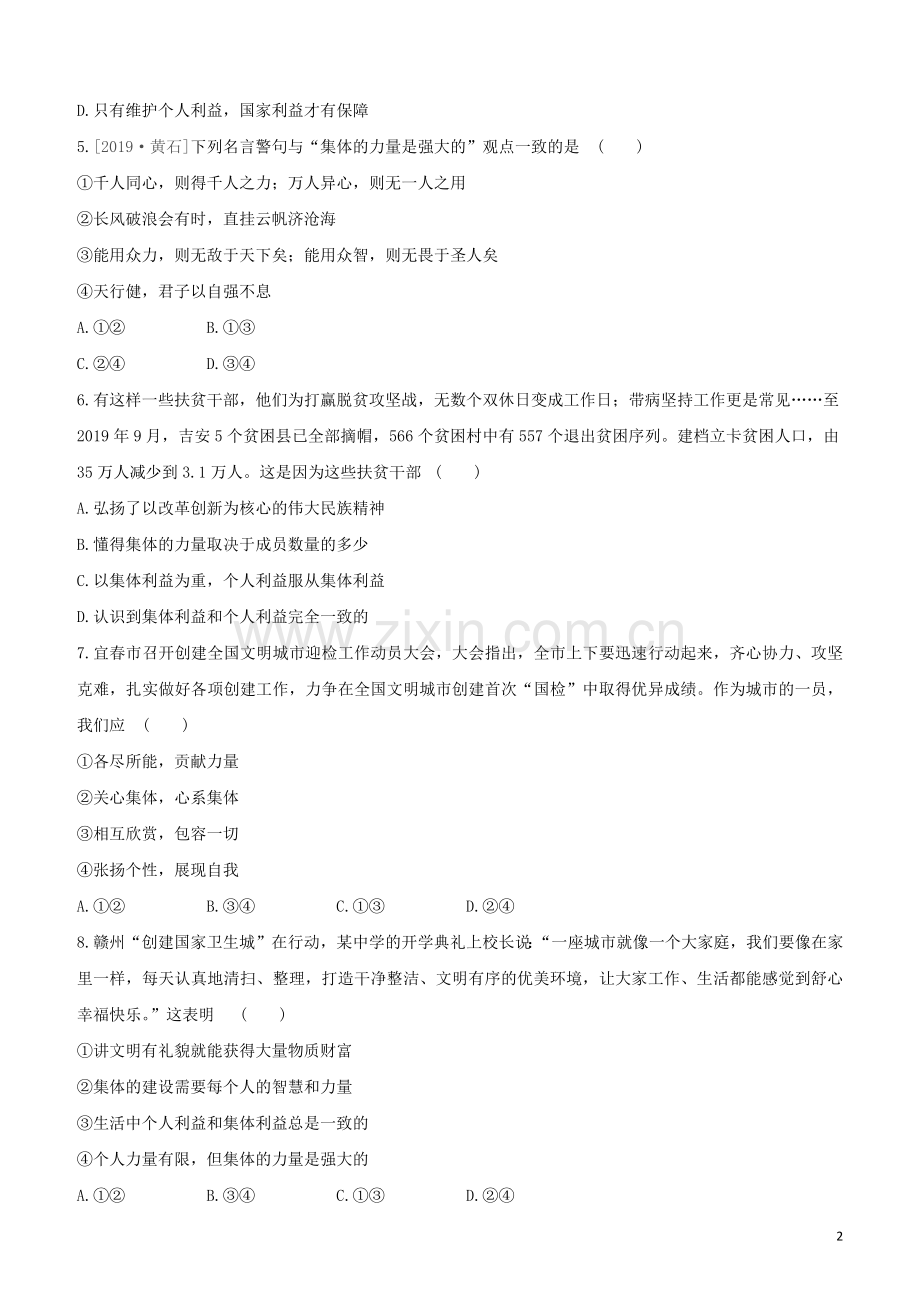 D.只有维护个人利益，国家利益才有保障

5.[2019·黄石]下列名言警句与“集体的力量是强大的”观点一致的是 (　　)

①千人同心，则得千人之力；万人异心，则无一人之用

②长风破浪会有时，直挂云帆济沧海

③能用众力，则无敌于天下矣；能用众智，则无畏于圣人矣

④天行健，君子以自强不息

A.①② B.①③

C.②④ D.③④

6.有这样一些扶贫干部，他们为打赢脱贫攻坚战，无数个双休日变成工作日；带病坚持工作更是常见……至2019年9月，吉安5个贫困县已全部摘帽，566个贫困村中有557个退出贫困序列。建档立卡贫困人口，由35万人减少到3.1万人。这是因为这些扶贫干部 (　　)

A.弘扬了以改革创新为核心的伟大民族精神

B.懂得集体的力量取决于成员数量的多少

C.以集体利益为重，个人利益服从集体利益

D.认识到集体利益和个人利益完全一致的

7.宜春市召开创建全国文明城市迎检工作动员大会，大会指出，全市上下要迅速行动起来，齐心协力、攻坚克难，扎实做好各项创建工作，力争在全国文明城市创建首次“国检”中取得优异成绩。作为城市的一员，我们应 (　　)

①各尽所能，贡献力量

②关心集体，心系集体

③相互欣赏，包容一切

④张扬个性，展现自我

A.①② B.③④ C.①③ D.②④

8.赣州“创建国家卫生城”在行动，某中学的开学典礼上校长说“一座城市就像一个大家庭，我们要像在家里一样，每天认真地清扫、整理，打造干净整洁、文明有序的优美环境，让大家工作、生活都能感觉到舒心幸福快乐。”这表明 (　　)

①讲文明有礼貌就能获得大量物质财富

②集体的建设需要每个人的智慧和力量

③生活中个人利益和集体利益总是一致的

④个人力量有限，但集体的力量是强大的

A.①② B.③④ C.①③ D.②④

2

www.zixin.com.cn